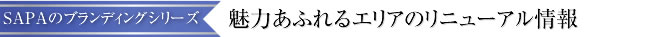 SAPAのブランディングシリーズ

魅力あふれるエリアのリニューアル情報